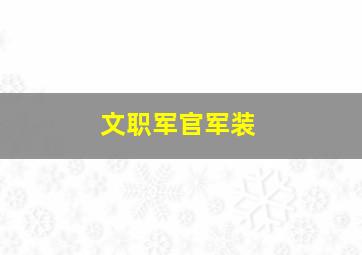 文职军官军装